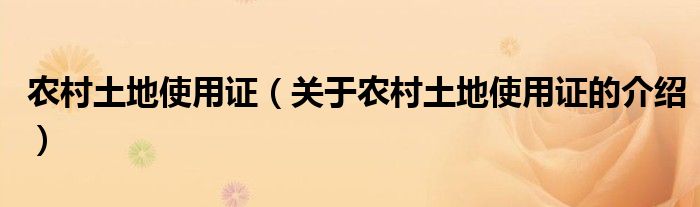 农村土地使用证（关于农村土地使用证的介绍）